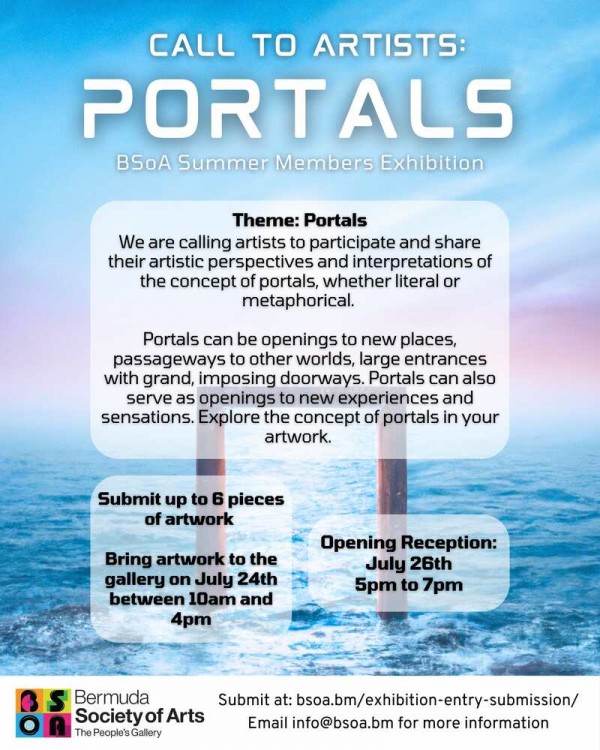 CALL TO ARTISTS:
PORTALS
BSoA Summer Members Exhibition

Theme: Portals
We are calling artists to participate and share their artistic perspectives and interpretations of the concept of portals, whether literal or metaphorical.

Portals can be openings to new places, passageways to other worlds, large entrances with grand, imposing doorways. Portals can also serve as openings to new experiences and sensations. Explore the concept of portals in your artwork.

Submit up to 6 pieces of artwork

Bring artwork to the gallery on July 24th between 10am and 4pm

Opening Reception: July 26th 5pm to 7pm

BSOA
Bermuda Society of Arts
The People's Gallery

Submit at: bsoa.bm/exhibition-entry-submission/
Email info@bsoa.bm for more information